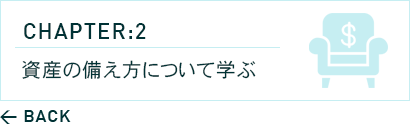 CHAPTER:2

資産の備え方について学ぶ

$

← BACK